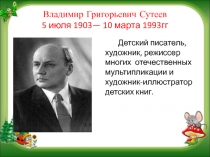 Владимир Григорьевич Сутеев
5 июля 1903— 10 марта 1993гг

Детский писатель, художник, режиссер многих отечественных мультипликации и художник-иллюстратор детских книг.